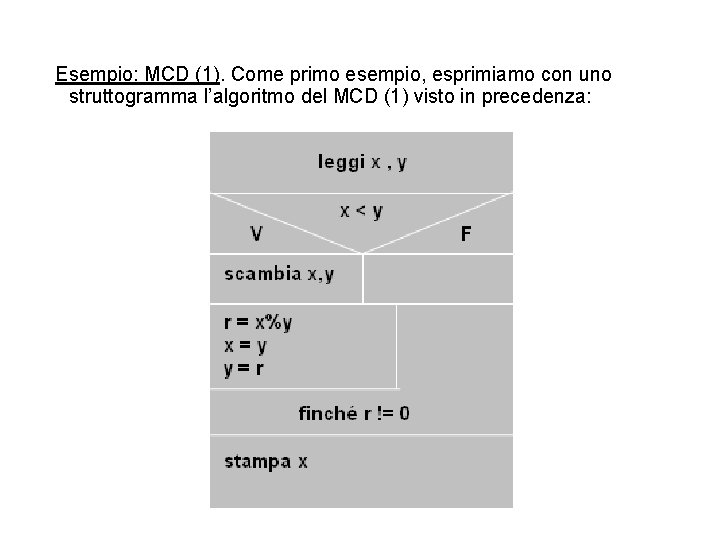 Esempio: MCD (1). Come primo esempio, esprimiamo con uno struttogramma l'algoritmo del MCD (1) visto in precedenza:

leggi x , y

x < y

V

F

scambia x,y

r = x%y
x = y
y = r

finché r != 0

stampa x